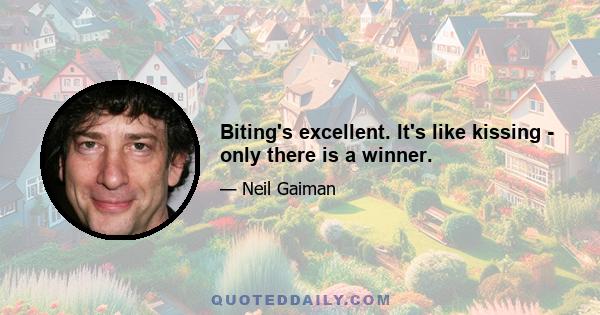 Biting's excellent. It's like kissing - only there is a winner.

— Neil Gaiman

QUOTEDDAILY.COM